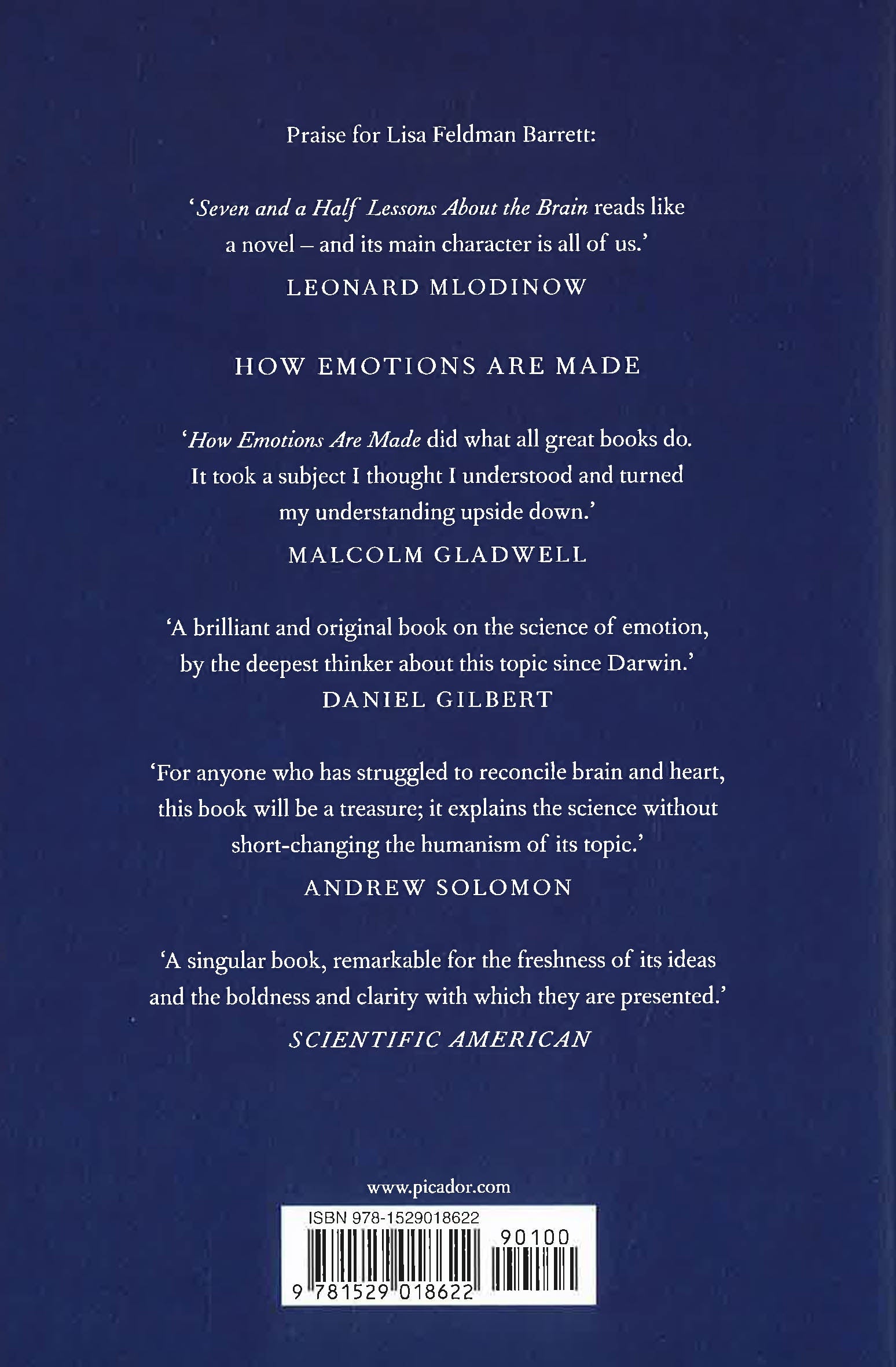 Praise for Lisa Feldman Barrett:

'Seven and a Half Lessons About the Brain reads like a novel – and its main character is all of us.'

LEONARD MLODINOW

HOW EMOTIONS ARE MADE

'How Emotions Are Made did what all great books do. It took a subject I thought I understood and turned my understanding upside down.'

MALCOLM GLADWELL

'A brilliant and original book on the science of emotion, by the deepest thinker about this topic since Darwin.'

DANIEL GILBERT

'For anyone who has struggled to reconcile brain and heart, this book will be a treasure; it explains the science without short-changing the humanism of its topic.'

ANDREW SOLOMON

'A singular book, remarkable for the freshness of its ideas and the boldness and clarity with which they are presented.'

SCIENTIFIC AMERICAN

www.picador.com

ISBN 978-1529018622

90100

9 781529 018622